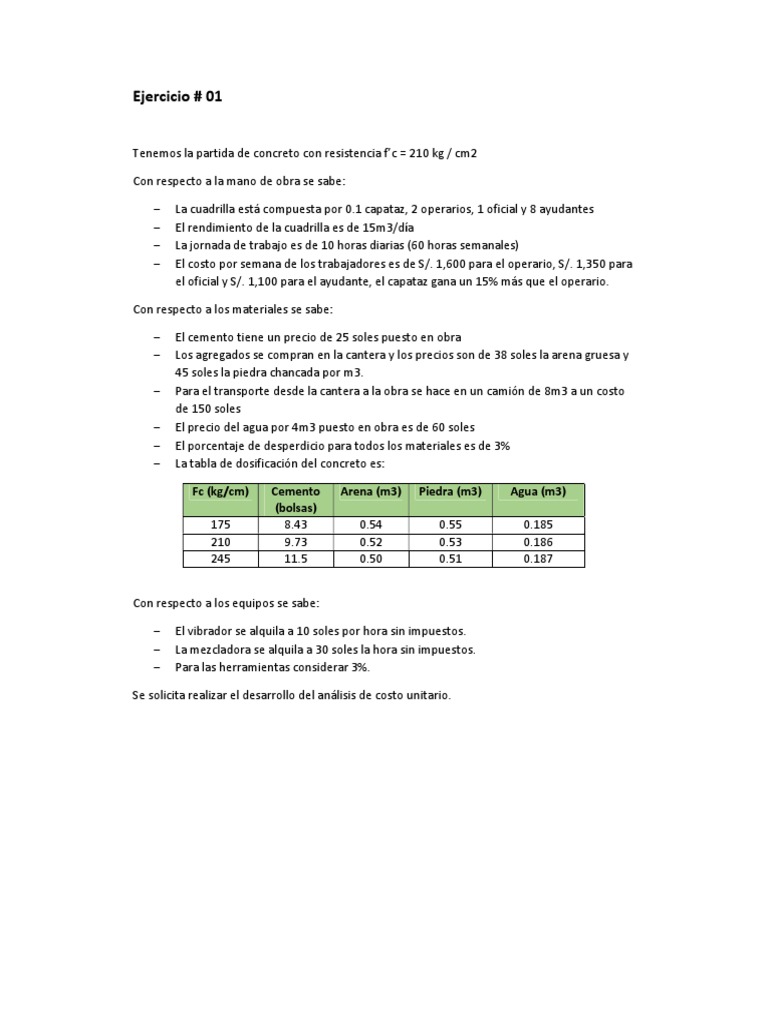 Ejercicio # 01

Tenemos la partida de concreto con resistencia f'c = 210 kg / cm2

Con respecto a la mano de obra se sabe:

– La cuadrilla está compuesta por 0.1 capataz, 2 operarios, 1 oficial y 8 ayudantes
– El rendimiento de la cuadrilla es de 15m3/día
– La jornada de trabajo es de 10 horas diarias (60 horas semanales)
– El costo por semana de los trabajadores es de S/. 1,600 para el operario, S/. 1,350 para el oficial y S/. 1,100 para el ayudante, el capataz gana un 15% más que el operario.

Con respecto a los materiales se sabe:

– El cemento tiene un precio de 25 soles puesto en obra
– Los agregados se compran en la cantera y los precios son de 38 soles la arena gruesa y 45 soles la piedra chancada por m3.
– Para el transporte desde la cantera a la obra se hace en un camión de 8m3 a un costo de 150 soles
– El precio del agua por 4m3 puesto en obra es de 60 soles
– El porcentaje de desperdicio para todos los materiales es de 3%
– La tabla de dosificación del concreto es:

| Fc (kg/cm) | Cemento (bolsas) | Arena (m3) | Piedra (m3) | Agua (m3) |
|---|---|---|---|---|
| 175 | 8.43 | 0.54 | 0.55 | 0.185 |
| 210 | 9.73 | 0.52 | 0.53 | 0.186 |
| 245 | 11.5 | 0.50 | 0.51 | 0.187 |

Con respecto a los equipos se sabe:

– El vibrador se alquila a 10 soles por hora sin impuestos.
– La mezcladora se alquila a 30 soles la hora sin impuestos.
– Para las herramientas considerar 3%.

Se solicita realizar el desarrollo del análisis de costo unitario.